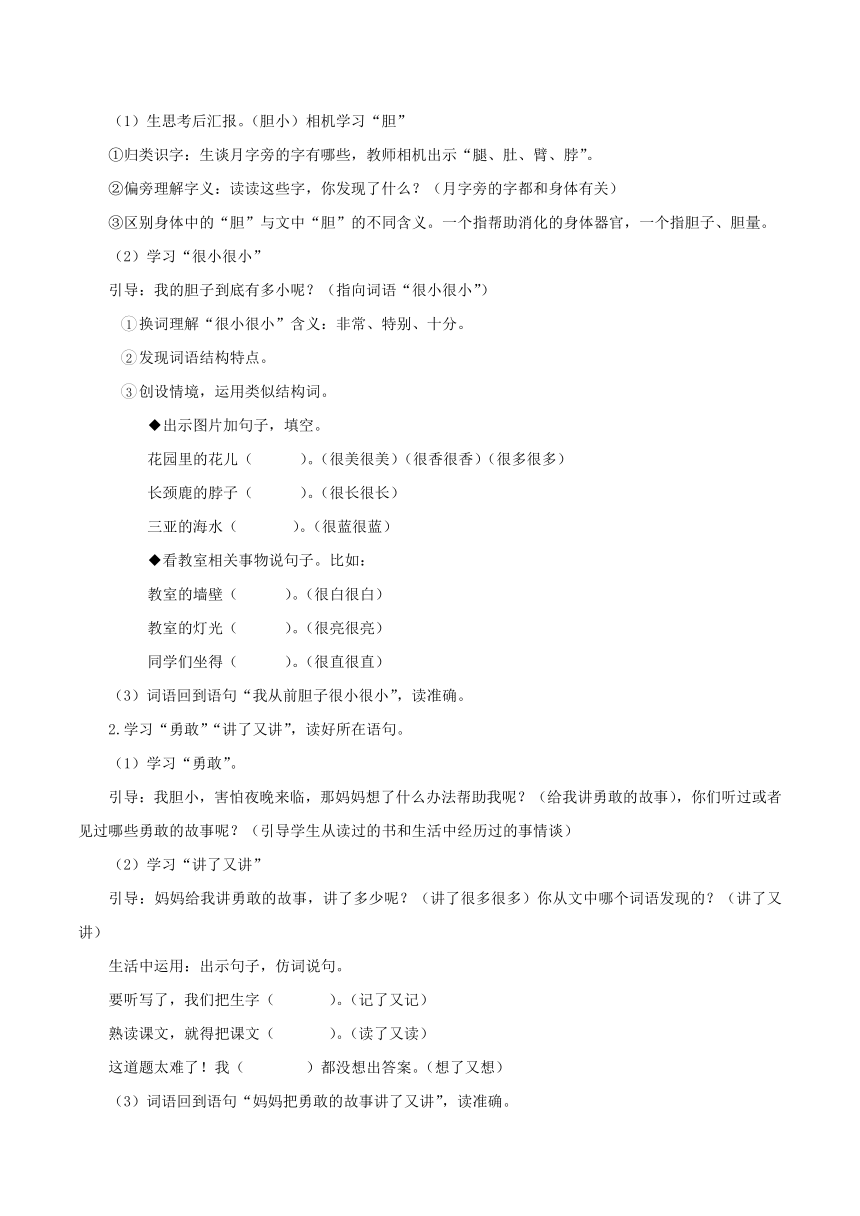 （1）生思考后汇报。(胆小）相机学习“胆”

①归类识字：生谈月字旁的字有哪些，教师相机出示“腿、肚、臂、脖”。

②偏旁理解字义：读读这些字，你发现了什么？（月字旁的字都和身体有关）

③区别身体中的“胆”与文中“胆”的不同含义。一个指帮助消化的身体器官，一个指胆子、胆量。

（2）学习“很小很小”

引导：我的胆子到底有多小呢？（指向词语“很小很小”）

①换词理解“很小很小”含义：非常、特别、十分。

②发现词语结构特点。

③创设情境，运用类似结构词。

◆出示图片加句子，填空。

花园里的花儿（　　）。(很美很美）(很香很香）(很多很多）

长颈鹿的脖子（　　）。(很长很长）

三亚的海水（　　）。(很蓝很蓝）

◆看教室相关事物说句子。比如：

教室的墙壁（　　）。(很白很白）

教室的灯光（　　）。(很亮很亮）

同学们坐得（　　）。(很直很直）

（3）词语回到语句“我从前胆子很小很小”，读准确。

2.学习“勇敢”“讲了又讲”，读好所在语句。

（1）学习“勇敢”。

引导：我胆小，害怕夜晚来临，那妈妈想了什么办法帮助我呢？（给我讲勇敢的故事），你们听过或者见过哪些勇敢的故事呢？（引导学生从读过的书和生活中经历过的事情谈）

（2）学习“讲了又讲”

引导：妈妈给我讲勇敢的故事，讲了多少呢？（讲了很多很多）你从文中哪个词语发现的？（讲了又讲）

生活中运用：出示句子，仿词说句。

要听写了，我们把生字（　　）。(记了又记）

熟读课文，就得把课文（　　）。(读了又读）

这道题太难了！我（　　）都没想出答案。(想了又想）

（3）词语回到语句“妈妈把勇敢的故事讲了又讲”，读准确。